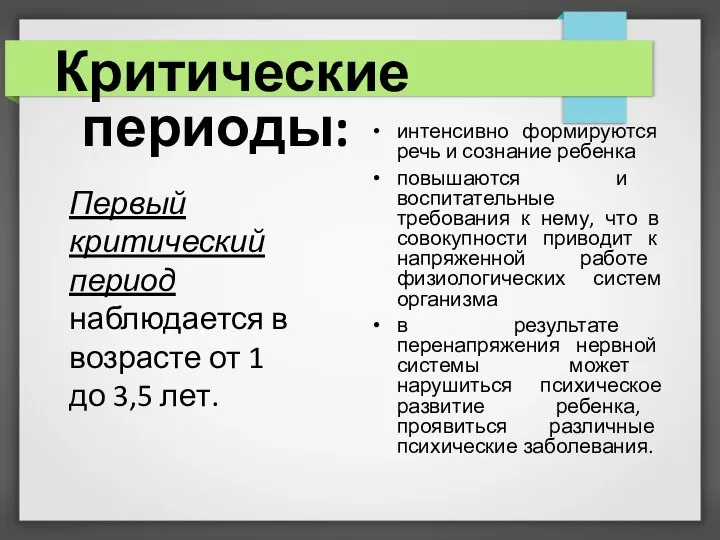 Критические периоды:

Первый критический период наблюдается в возрасте от 1 до 3,5 лет.

• интенсивно формируются речь и сознание ребенка
• повышаются и воспитательные требования к нему, что в совокупности приводит к напряженной работе физиологических систем организма
• в результате перенапряжения нервной системы может нарушиться психическое развитие ребенка, проявиться различные психические заболевания.